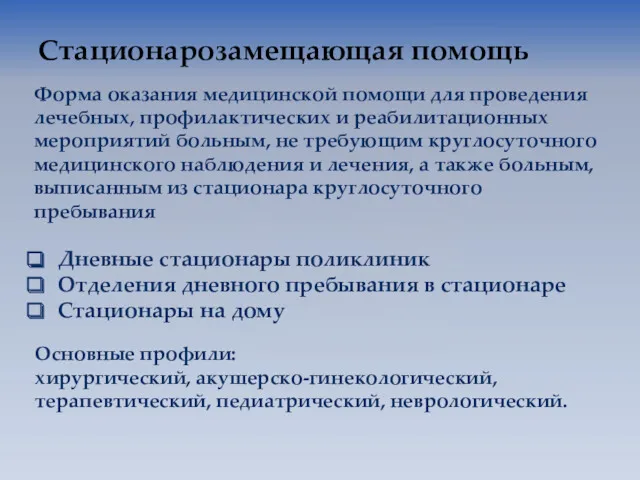 Стационарозамещающая помощь

Форма оказания медицинской помощи для проведения лечебных, профилактических и реабилитационных мероприятий больным, не требующим круглосуточного медицинского наблюдения и лечения, а также больным, выписанным из стационара круглосуточного пребывания

❑ Дневные стационары поликлиник
❑ Отделения дневного пребывания в стационаре
❑ Стационары на дому

Основные профили:
хирургический, акушерско-гинекологический, терапевтический, педиатрический, неврологический.